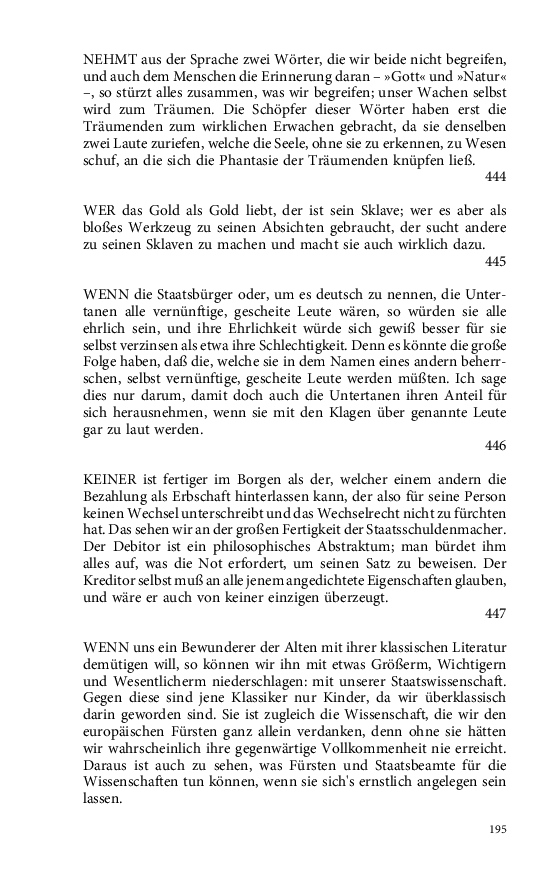 NEHMT aus der Sprache zwei Wörter, die wir beide nicht begreifen, und auch dem Menschen die Erinnerung daran – »Gott« und »Natur« –, so stürzt alles zusammen, was wir begreifen; unser Wachen selbst wird zum Träumen. Die Schöpfer dieser Wörter haben erst die Träumenden zum wirklichen Erwachen gebracht, da sie denselben zwei Laute zuriefen, welche die Seele, ohne sie zu erkennen, zu Wesen schuf, an die sich die Phantasie der Träumenden knüpfen ließ.
444

WER das Gold als Gold liebt, der ist sein Sklave; wer es aber als bloßes Werkzeug zu seinen Absichten gebraucht, der sucht andere zu seinen Sklaven zu machen und macht sie auch wirklich dazu.
445

WENN die Staatsbürger oder, um es deutsch zu nennen, die Untertanen alle vernünftige, gescheite Leute wären, so würden sie alle ehrlich sein, und ihre Ehrlichkeit würde sich gewiß besser für sie selbst verzinsen als etwa ihre Schlechtigkeit. Denn es könnte die große Folge haben, daß die, welche sie in dem Namen eines andern beherrschen, selbst vernünftige, gescheite Leute werden müßten. Ich sage dies nur darum, damit doch auch die Untertanen ihren Anteil für sich herausnehmen, wenn sie mit den Klagen über genannte Leute gar zu laut werden.
446

KEINER ist fertiger im Borgen als der, welcher einem andern die Bezahlung als Erbschaft hinterlassen kann, der also für seine Person keinen Wechsel unterschreibt und das Wechselrecht nicht zu fürchten hat. Das sehen wir an der großen Fertigkeit der Staatsschuldenmacher. Der Debitor ist ein philosophisches Abstraktum; man bürdet ihm alles auf, was die Not erfordert, um seinen Satz zu beweisen. Der Kreditor selbst muß an alle jenem angedichtete Eigenschaften glauben, und wäre er auch von keiner einzigen überzeugt.
447

WENN uns ein Bewunderer der Alten mit ihrer klassischen Literatur demütigen will, so können wir ihn mit etwas Größerm, Wichtigern und Wesentlicherm niederschlagen: mit unserer Staatswissenschaft. Gegen diese sind jene Klassiker nur Kinder, da wir überklassisch darin geworden sind. Sie ist zugleich die Wissenschaft, die wir den europäischen Fürsten ganz allein verdanken, denn ohne sie hätten wir wahrscheinlich ihre gegenwärtige Vollkommenheit nie erreicht. Daraus ist auch zu sehen, was Fürsten und Staatsbeamte für die Wissenschaften tun können, wenn sie sich's ernstlich angelegen sein lassen.

195